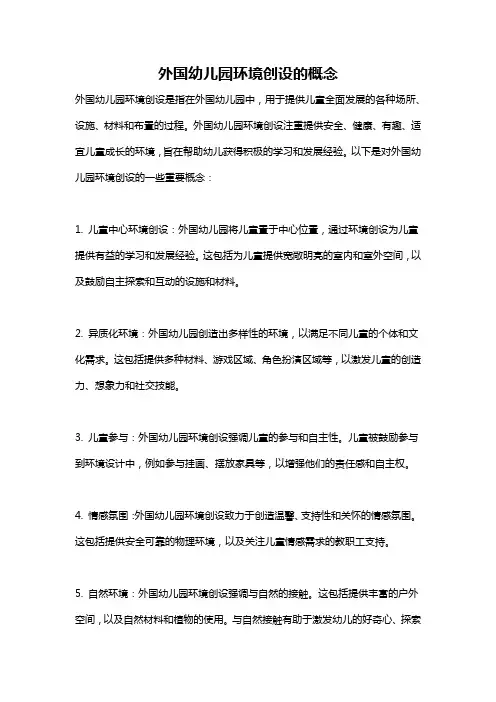 外国幼儿园环境创设的概念

外国幼儿园环境创设是指在外国幼儿园中，用于提供儿童全面发展的各种场所、设施、材料和布置的过程。外国幼儿园环境创设注重提供安全、健康、有趣、适宜儿童成长的环境，旨在帮助幼儿获得积极的学习和发展经验。以下是对外国幼儿园环境创设的一些重要概念：

1. 儿童中心环境创设：外国幼儿园将儿童置于中心位置，通过环境创设为儿童提供有益的学习和发展经验。这包括为儿童提供宽敞明亮的室内和室外空间，以及鼓励自主探索和互动的设施和材料。

2. 异质化环境：外国幼儿园创造出多样性的环境，以满足不同儿童的个体和文化需求。这包括提供多种材料、游戏区域、角色扮演区域等，以激发儿童的创造力、想象力和社交技能。

3. 儿童参与：外国幼儿园环境创设强调儿童的参与和自主性。儿童被鼓励参与到环境设计中，例如参与挂画、摆放家具等，以增强他们的责任感和自主权。

4. 情感氛围：外国幼儿园环境创设致力于创造温馨、支持性和关怀的情感氛围。这包括提供安全可靠的物理环境，以及关注儿童情感需求的教职工支持。

5. 自然环境：外国幼儿园环境创设强调与自然的接触。这包括提供丰富的户外空间，以及自然材料和植物的使用。与自然接触有助于激发幼儿的好奇心、探索